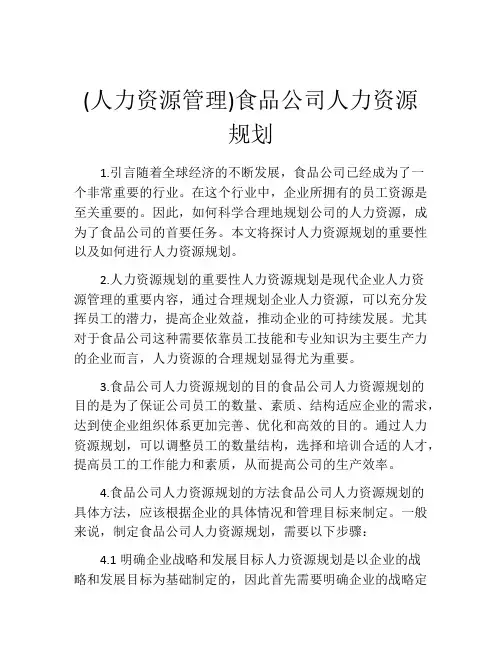 (人力资源管理)食品公司人力资源规划

1.引言随着全球经济的不断发展，食品公司已经成为了一个非常重要的行业。在这个行业中，企业所拥有的员工资源是至关重要的。因此，如何科学合理地规划公司的人力资源，成为了食品公司的首要任务。本文将探讨人力资源规划的重要性以及如何进行人力资源规划。

2.人力资源规划的重要性人力资源规划是现代企业人力资源管理的重要内容，通过合理规划企业人力资源，可以充分发挥员工的潜力，提高企业效益，推动企业的可持续发展。尤其对于食品公司这种需要依靠员工技能和专业知识为主要生产力的企业而言，人力资源的合理规划显得尤为重要。

3.食品公司人力资源规划的目的食品公司人力资源规划的目的是为了保证公司员工的数量、素质、结构适应企业的需求，达到使企业组织体系更加完善、优化和高效的目的。通过人力资源规划，可以调整员工的数量结构，选择和培训合适的人才，提高员工的工作能力和素质，从而提高公司的生产效率。

4.食品公司人力资源规划的方法食品公司人力资源规划的具体方法，应该根据企业的具体情况和管理目标来制定。一般来说，制定食品公司人力资源规划，需要以下步骤：

4.1 明确企业战略和发展目标人力资源规划是以企业的战略和发展目标为基础制定的，因此首先需要明确企业的战略定